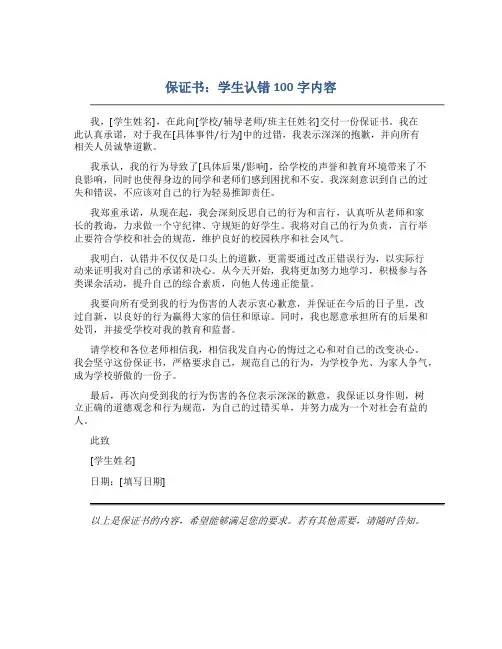 保证书：学生认错 100 字内容

我，[学生姓名]，在此向[学校/辅导老师/班主任姓名]交付一份保证书。我在此认真承诺，对于我在[具体事件/行为]中的过错，我表示深深的抱歉，并向所有相关人员诚挚道歉。

我承认，我的行为导致了[具体后果/影响]，给学校的声誉和教育环境带来了不良影响，同时也使得身边的同学和老师们感到困扰和不安。我深刻意识到自己的过失和错误，不应该对自己的行为轻易推卸责任。

我郑重承诺，从现在起，我会深刻反思自己的行为和言行，认真听从老师和家长的教诲，力求做一个守纪律、守规矩的好学生。我将对自己的行为负责，言行举止要符合学校和社会的规范，维护良好的校园秩序和社会风气。

我明白，认错并不仅仅是口头上的道歉，更需要通过改正错误行为，以实际行动来证明我对自己的承诺和决心。从今天开始，我将更加努力地学习，积极参与各类课余活动，提升自己的综合素质，向他人传递正能量。

我要向所有受到我的行为伤害的人表示衷心歉意，并保证在今后的日子里，改过自新，以良好的行为赢得大家的信任和原谅。同时，我也愿意承担所有的后果和处罚，并接受学校对我的教育和监督。

请学校和各位老师相信我，相信我发自内心的悔过之心和对自己的改变决心。我会坚守这份保证书，严格要求自己，规范自己的行为，为学校争光、为家人争气，成为学校骄傲的一份子。

最后，再次向受到我的行为伤害的各位表示深深的歉意，我保证以身作则，树立正确的道德观念和行为规范，为自己的过错买单，并努力成为一个对社会有益的人。

此致

[学生姓名]

日期：[填写日期]

以上是保证书的内容，希望能够满足您的要求。若有其他需要，请随时告知。